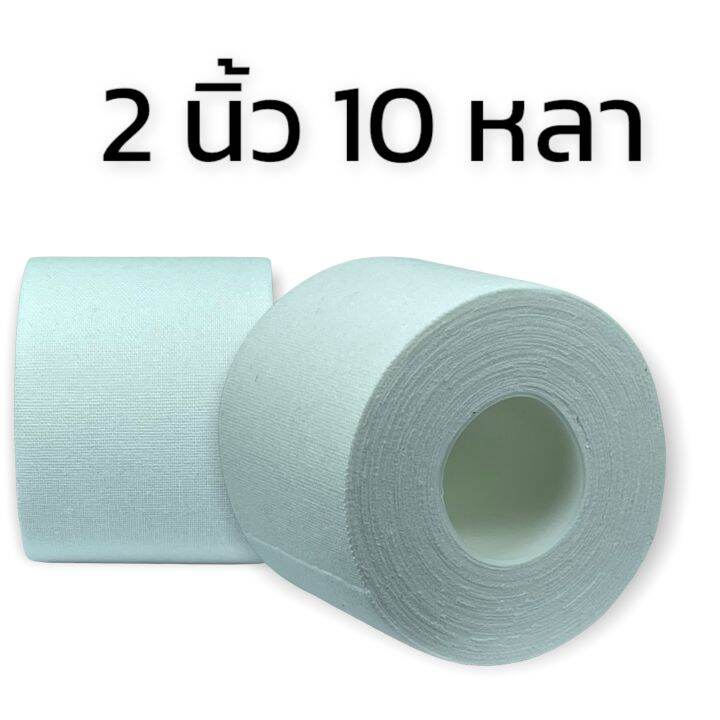 2 นิ้ว 10 หลา